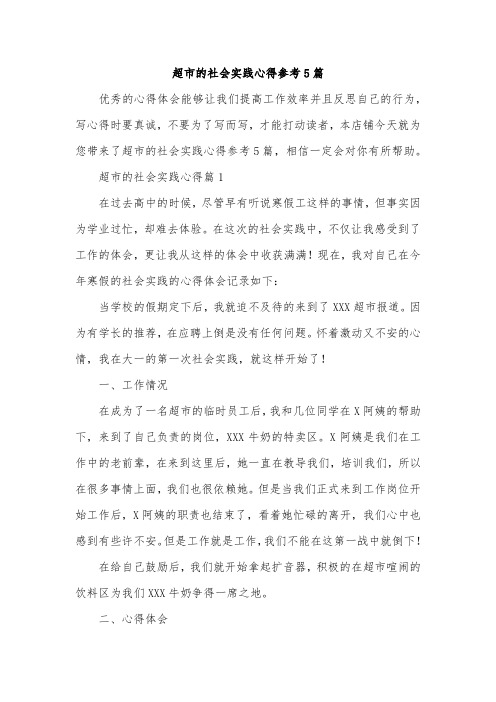 超市的社会实践心得参考5篇

优秀的心得体会能够让我们提高工作效率并且反思自己的行为，写心得时要真诚，不要为了写而写，才能打动读者，本店铺今天就为您带来了超市的社会实践心得参考5篇，相信一定会对你有所帮助。

超市的社会实践心得篇1

在过去高中的时候，尽管早有听说寒假工这样的事情，但事实因为学业过忙，却难去体验。在这次的社会实践中，不仅让我感受到了工作的体会，更让我从这样的体会中收获满满！现在，我对自己在今年寒假的社会实践的心得体会记录如下：

当学校的假期定下后，我就迫不及待的来到了XXX超市报道。因为有学长的推荐，在应聘上倒是没有任何问题。怀着激动又不安的心情，我在大一的第一次社会实践，就这样开始了！

一、工作情况

在成为了一名超市的临时员工后，我和几位同学在X阿姨的帮助下，来到了自己负责的岗位，XXX牛奶的特卖区。X阿姨是我们在工作中的老前辈，在来到这里后，她一直在教导我们，培训我们，所以在很多事情上面，我们也很依赖她。但是当我们正式来到工作岗位开始工作后，X阿姨的职责也结束了，看着她忙碌的离开，我们心中也感到有些许不安。但是工作就是工作，我们不能在这第一战中就倒下！

在给自己鼓励后，我们就开始拿起扩音器，积极的在超市喧闹的饮料区为我们XXX牛奶争得一席之地。

二、心得体会